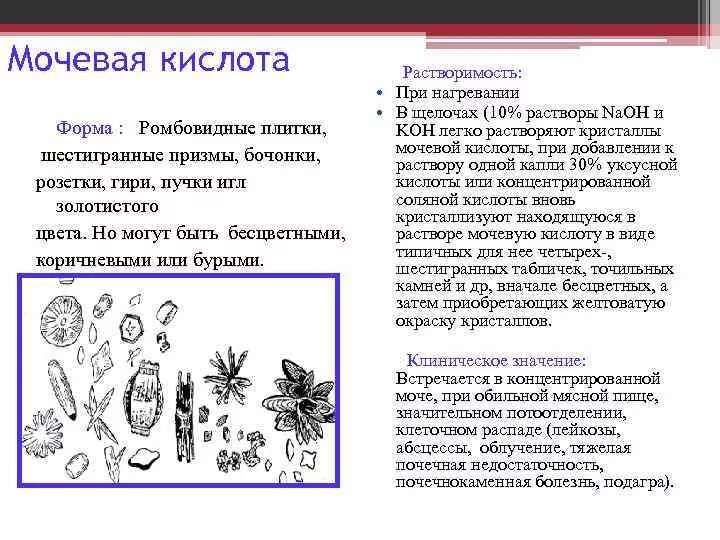 Мочевая кислота

Форма : Ромбовидные плитки, шестигранные призмы, бочонки, розетки, гири, пучки игл золотистого цвета. Но могут быть бесцветными, коричневыми или бурыми.

Растворимость:
• При нагревании
• В щелочах (10% растворы NaOH и KOH легко растворяют кристаллы мочевой кислоты, при добавлении к раствору одной капли 30% уксусной кислоты или концентрированной соляной кислоты вновь кристаллизуют находящуюся в растворе мочевую кислоту в виде типичных для нее четырех-, шестигранных табличек, точильных камней и др, вначале бесцветных, а затем приобретающих желтоватую окраску кристаллов.

Клиническое значение:
Встречается в концентрированной моче, при обильной мясной пище, значительном потоотделении, клеточном распаде (лейкозы, абсцессы, облучение, тяжелая почечная недостаточность, почечнокаменная болезнь, подагра).